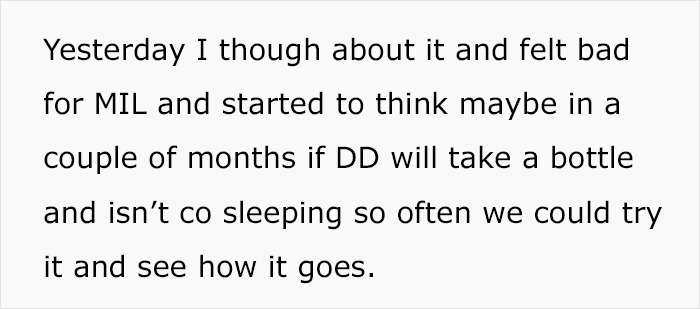 Yesterday I though about it and felt bad for MIL and started to think maybe in a couple of months if DD will take a bottle and isn’t co sleeping so often we could try it and see how it goes.